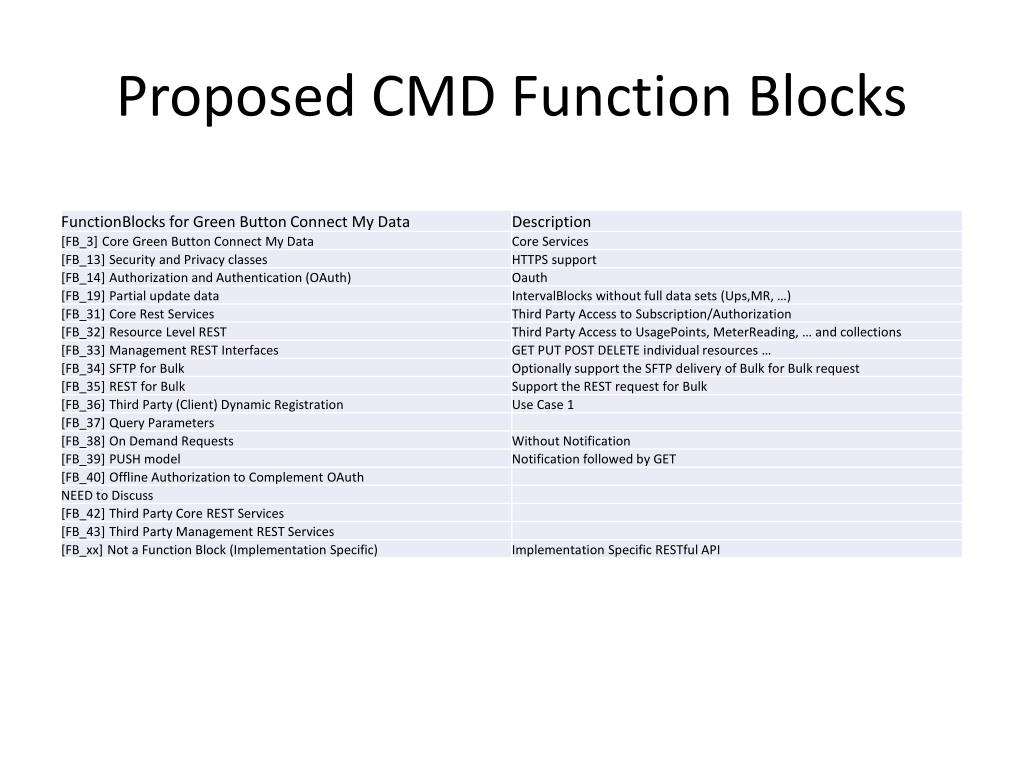 Proposed CMD Function Blocks

| FunctionBlocks for Green Button Connect My Data | Description |
|---|---|
| [FB_3] Core Green Button Connect My Data | Core Services |
| [FB_13] Security and Privacy classes | HTTPS support |
| [FB_14] Authorization and Authentication (OAuth) | Oauth |
| [FB_19] Partial update data | IntervalBlocks without full data sets (Ups,MR, …) |
| [FB_31] Core Rest Services | Third Party Access to Subscription/Authorization |
| [FB_32] Resource Level REST | Third Party Access to UsagePoints, MeterReading, … and collections |
| [FB_33] Management REST Interfaces | GET PUT POST DELETE individual resources … |
| [FB_34] SFTP for Bulk | Optionally support the SFTP delivery of Bulk for Bulk request |
| [FB_35] REST for Bulk | Support the REST request for Bulk |
| [FB_36] Third Party (Client) Dynamic Registration | Use Case 1 |
| [FB_37] Query Parameters | |
| [FB_38] On Demand Requests | Without Notification |
| [FB_39] PUSH model | Notification followed by GET |
| [FB_40] Offline Authorization to Complement OAuth | |
| NEED to Discuss | |
| [FB_42] Third Party Core REST Services | |
| [FB_43] Third Party Management REST Services | |
| [FB_xx] Not a Function Block (Implementation Specific) | Implementation Specific RESTful API |